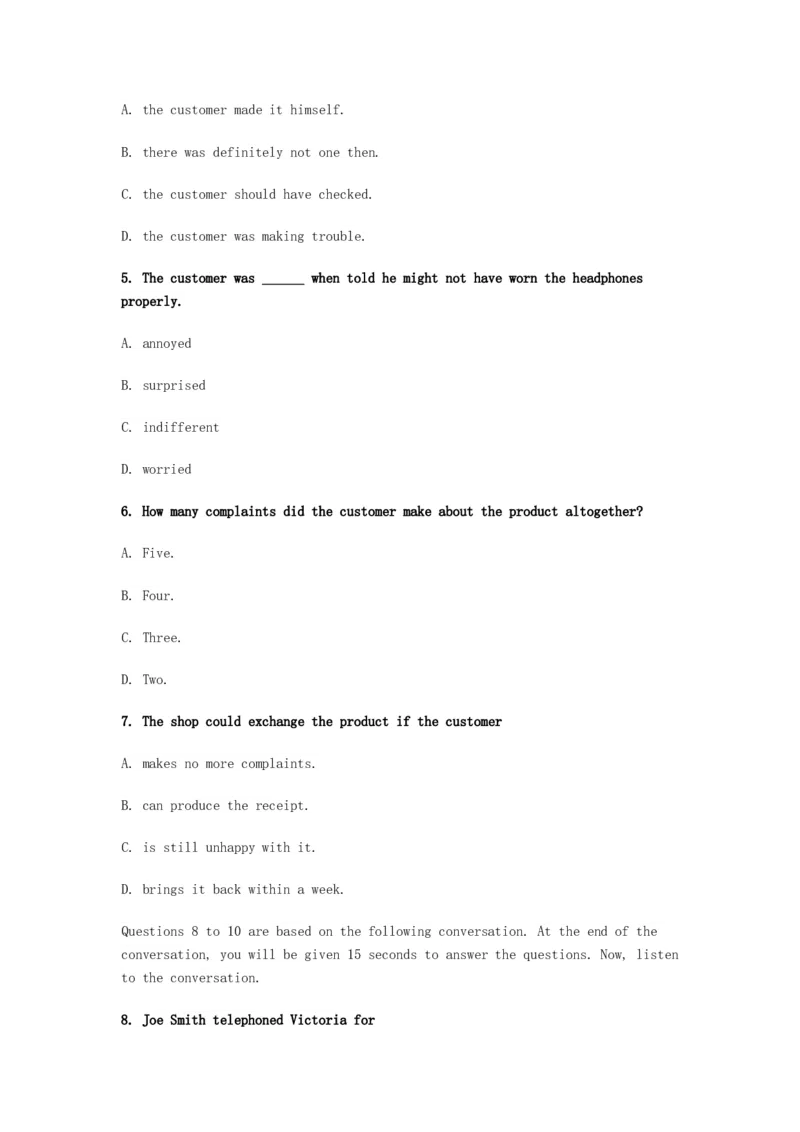 A. the customer made it himself.

B. there was definitely not one then.

C. the customer should have checked.

D. the customer was making trouble.

5. The customer was ______ when told he might not have worn the headphones properly.

A. annoyed

B. surprised

C. indifferent

D. worried

6. How many complaints did the customer make about the product altogether?

A. Five.

B. Four.

C. Three.

D. Two.

7. The shop could exchange the product if the customer

A. makes no more complaints.

B. can produce the receipt.

C. is still unhappy with it.

D. brings it back within a week.

Questions 8 to 10 are based on the following conversation. At the end of the conversation, you will be given 15 seconds to answer the questions. Now, listen to the conversation.

8. Joe Smith telephoned Victoria for